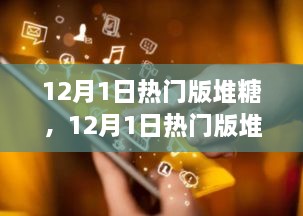 12月1日热门版堆糖，12月1日热门版堆